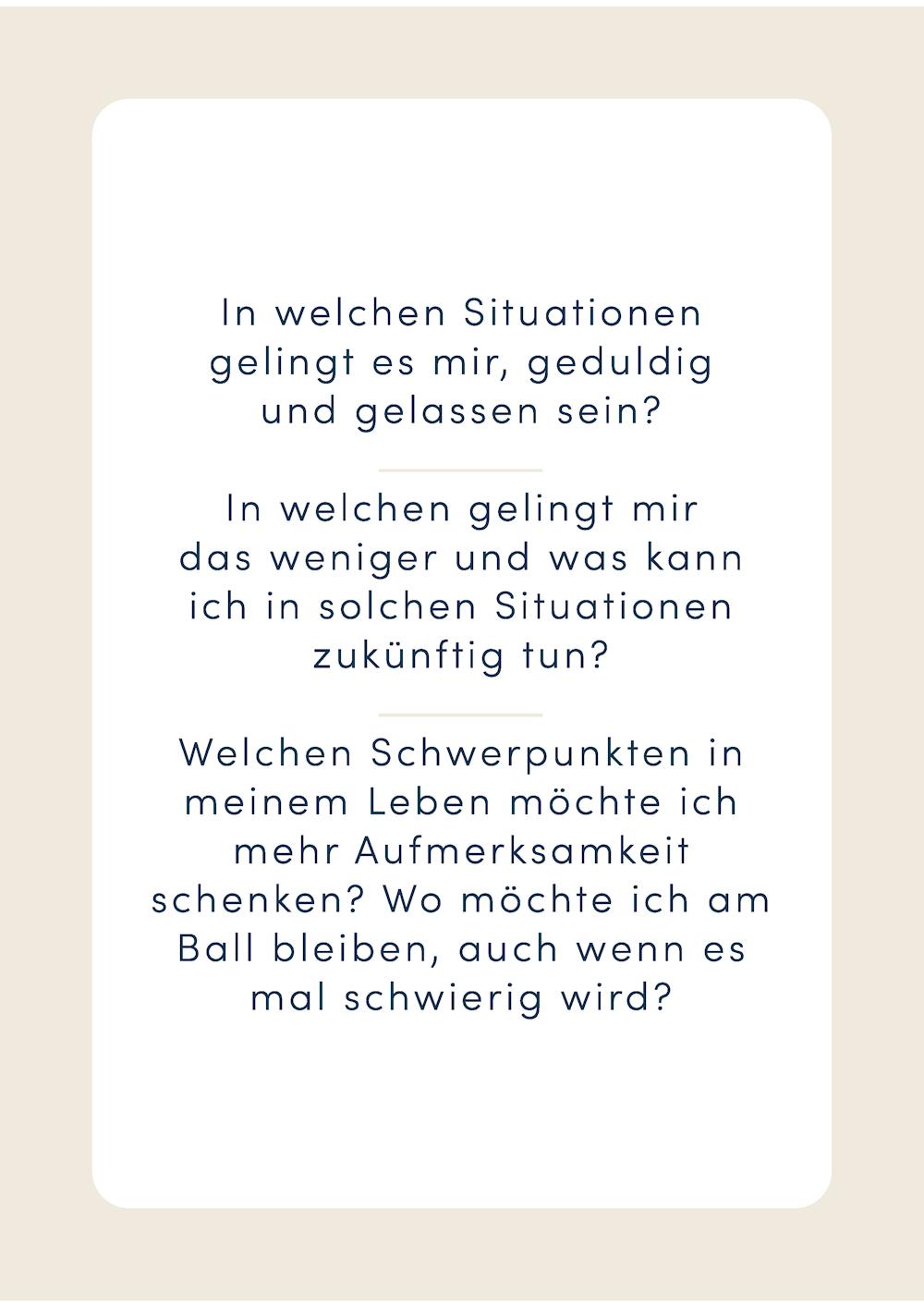 In welchen Situationen gelingt es mir, geduldig und gelassen sein?

In welchen gelingt mir das weniger und was kann ich in solchen Situationen zukünftig tun?

Welchen Schwerpunkten in meinem Leben möchte ich mehr Aufmerksamkeit schenken? Wo möchte ich am Ball bleiben, auch wenn es mal schwierig wird?